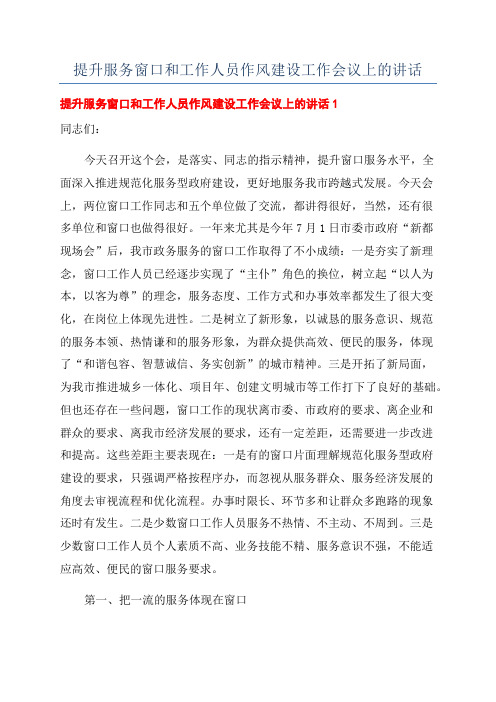 提升服务窗口和工作人员作风建设工作会议上的讲话

提升服务窗口和工作人员作风建设工作会议上的讲话 1

同志们:

今天召开这个会，是落实、同志的指示精神，提升窗口服务水平，全面深入推进规范化服务型政府建设，更好地服务我市跨越式发展。今天会上，两位窗口工作同志和五个单位做了交流，都讲得很好，当然，还有很多单位和窗口也做得很好。一年来尤其是今年 7 月 1 日市委市政府“新都现场会”后，我市政务服务的窗口工作取得了不小成绩：一是夯实了新理念，窗口工作人员已经逐步实现了“主仆”角色的换位，树立起“以人为本，以客为尊”的理念，服务态度、工作方式和办事效率都发生了很大变化，在岗位上体现先进性。二是树立了新形象，以诚恳的服务意识、规范的服务本领、热情谦和的服务形象，为群众提供高效、便民的服务，体现了“和谐包容、智慧诚信、务实创新”的城市精神。三是开拓了新局面，为我市推进城乡一体化、项目年、创建文明城市等工作打下了良好的基础。但也还存在一些问题，窗口工作的现状离市委、市政府的要求、离企业和群众的要求、离我市经济发展的要求，还有一定差距，还需要进一步改进和提高。这些差距主要表现在：一是有的窗口片面理解规范化服务型政府建设的要求，只强调严格按程序办，而忽视从服务群众、服务经济发展的角度去审视流程和优化流程。办事时限长、环节多和让群众多跑路的现象还时有发生。二是少数窗口工作人员服务不热情、不主动、不周到。三是少数窗口工作人员个人素质不高、业务技能不精、服务意识不强，不能适应高效、便民的窗口服务要求。

第一、把一流的服务体现在窗口